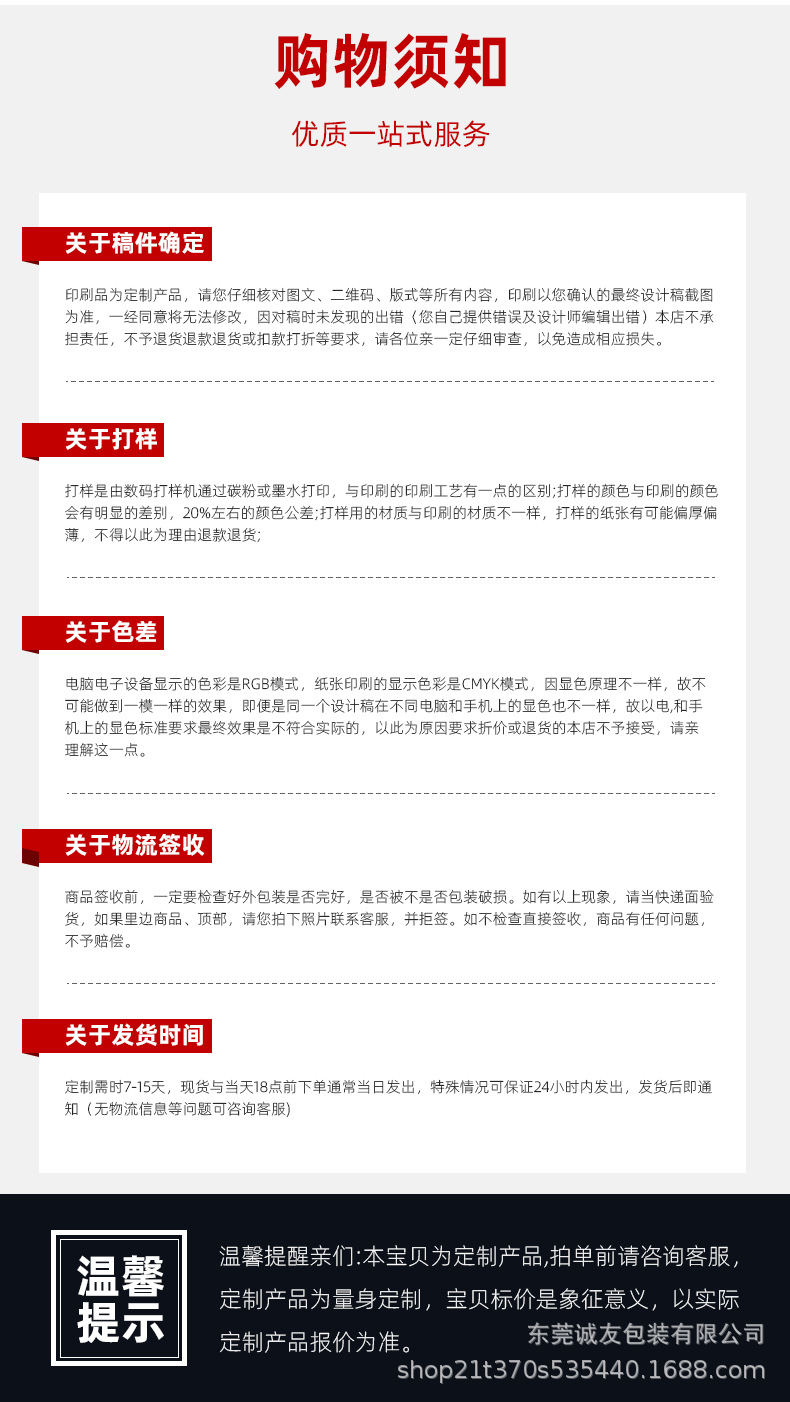 购物须知

优质一站式服务

关于稿件确定

印刷品为定制产品，请您仔细核对图文、二维码、版式等所有内容，印刷以您确认的最终设计稿截图为准，一经同意将无法修改，因对稿时未发现的出错（您自己提供错误及设计师编辑出错）本店不承担责任，不予退货退款退货或扣款打折等要求，请各位亲一定仔细审查，以免造成相应损失。

关于打样

打样是由数码打样机通过碳粉或墨水打印，与印刷的印刷工艺有一点的区别;打样的颜色与印刷的颜色会有明显的差别，20%左右的颜色公差;打样用的材质与印刷的材质不一样，打样的纸张有可能偏厚偏薄，不得以此为理由退款退货;

关于色差

电脑电子设备显示的色彩是RGB模式，纸张印刷的显示色彩是CMYK模式，因显色原理不一样，故不可能做到一模一样的效果，即便是同一个设计稿在不同电脑和手机上的显色也不一样，故以电,和手机上的显色标准要求最终效果是不符合实际的，以此为原因要求折价或退货的本店不予接受，请亲理解这一点。

关于物流签收

商品签收前，一定要检查好外包装是否完好，是否被不是否包装破损。如有以上现象，请当快递面验货，如果里边商品、顶部，请您拍下照片联系客服，并拒签。如不检查直接签收，商品有任何问题，不予赔偿。

关于发货时间

定制需时7-15天，现货与当天18点前下单通常当日发出，特殊情况可保证24小时内发出，发货后即通知（无物流信息等问题可咨询客服）

温馨提示

温馨提醒亲们:本宝贝为定制产品,拍单前请咨询客服，定制产品为量身定制，宝贝标价是象征意义，以实际定制产品报价为准。

东莞诚友包装有限公司
shop21t370s535440.1688.com